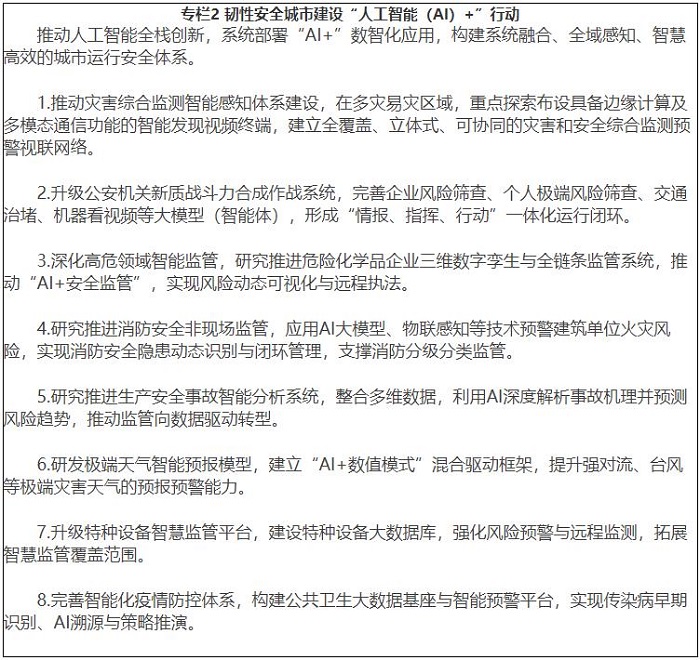 专栏2 韧性安全城市建设“人工智能（AI）+”行动

推动人工智能全栈创新，系统部署“AI+”数智化应用，构建系统融合、全域感知、智慧高效的城市运行安全体系。

1.推动灾害综合监测智能感知体系建设，在多灾易灾区域，重点探索布设具备边缘计算及多模态通信功能的智能发现视频终端，建立全覆盖、立体式、可协同的灾害和安全综合监测预警视联网络。

2.升级公安机关新质战斗力合成作战系统，完善企业风险筛查、个人极端风险筛查、交通治堵、机器看视频等大模型（智能体），形成“情报、指挥、行动”一体化运行闭环。

3.深化高危领域智能监管，研究推进危险化学品企业三维数字孪生与全链条监管系统，推动“AI+安全监管”，实现风险动态可视化与远程执法。

4.研究推进消防安全非现场监管，应用AI大模型、物联感知等技术预警建筑单位火灾风险，实现消防安全隐患动态识别与闭环管理，支撑消防分级分类监管。

5.研究推进生产安全事故智能分析系统，整合多维数据，利用AI深度解析事故机理并预测风险趋势，推动监管向数据驱动转型。

6.研发极端天气智能预报模型，建立“AI+数值模式”混合驱动框架，提升强对流、台风等极端灾害天气的预报预警能力。

7.升级特种设备智慧监管平台，建设特种设备大数据库，强化风险预警与远程监测，拓展智慧监管覆盖范围。

8.完善智能化疫情防控体系，构建公共卫生大数据基座与智能预警平台，实现传染病早期识别、AI溯源与策略推演。